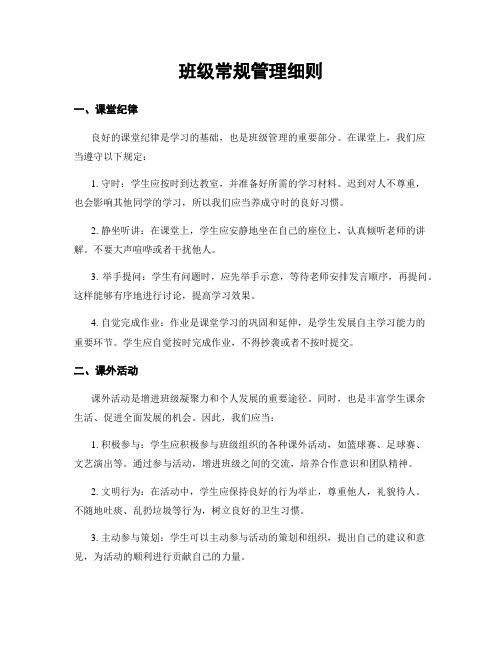 班级常规管理细则

一、课堂纪律

良好的课堂纪律是学习的基础，也是班级管理的重要部分。在课堂上，我们应当遵守以下规定：

1. 守时：学生应按时到达教室，并准备好所需的学习材料。迟到对人不尊重，也会影响其他同学的学习，所以我们应当养成守时的良好习惯。

2. 静坐听讲：在课堂上，学生应安静地坐在自己的座位上，认真倾听老师的讲解，不要大声喧哗或者干扰他人。

3. 举手提问：学生有问题时，应先举手示意，等待老师安排发言顺序，再提问。这样能够有序地进行讨论，提高学习效果。

4. 自觉完成作业：作业是课堂学习的巩固和延伸，是学生发展自主学习能力的重要环节。学生应自觉按时完成作业，不得抄袭或者不按时提交。

二、课外活动

课外活动是增进班级凝聚力和个人发展的重要途径。同时，也是丰富学生课余生活、促进全面发展的机会。因此，我们应当：

1. 积极参与：学生应积极参与班级组织的各种课外活动，如篮球赛、足球赛、文艺演出等。通过参与活动，增进班级之间的交流，培养合作意识和团队精神。

2. 文明行为：在活动中，学生应保持良好的行为举止，尊重他人，礼貌待人。不随地吐痰、乱扔垃圾等行为，树立良好的卫生习惯。

3. 主动参与策划：学生可以主动参与活动的策划和组织，提出自己的建议和意见，为活动的顺利进行贡献自己的力量。